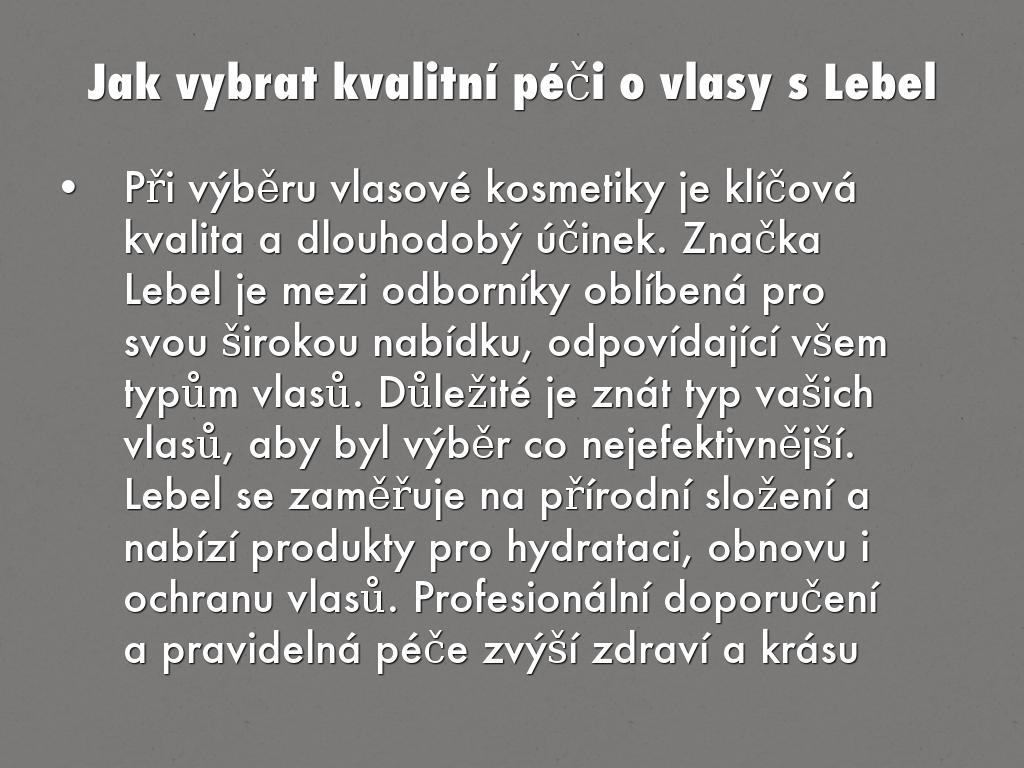 Jak vybrat kvalitní péči o vlasy s Lebel

• Při výběru vlasové kosmetiky je klíčová kvalita a dlouhodobý účinek. Značka Lebel je mezi odborníky oblíbená pro svou širokou nabídku, odpovídající všem typům vlasů. Důležité je znát typ vašich vlasů, aby byl výběr co nejefektivnější. Lebel se zaměřuje na přírodní složení a nabízí produkty pro hydrataci, obnovu i ochranu vlasů. Profesionální doporučení a pravidelná péče zvýší zdraví a krásu